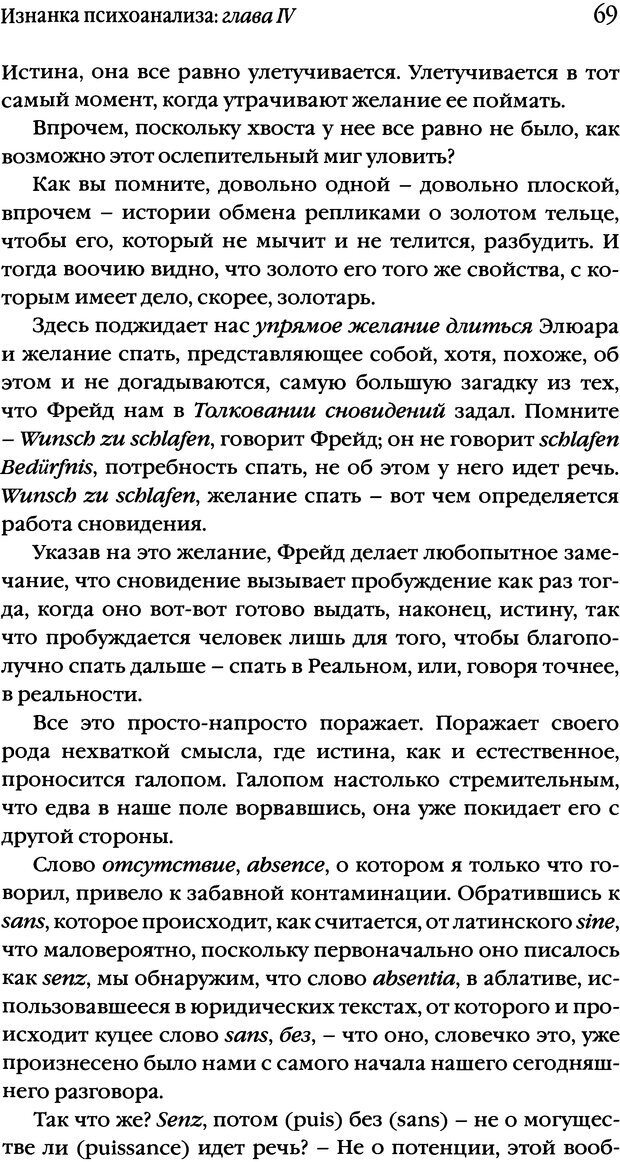 Изнанка психоанализа: глава IV

69

Истина, она все равно улетучивается. Улетучивается в тот самый момент, когда утрачивают желание ее поймать.

Впрочем, поскольку хвоста у нее все равно не было, как возможно этот ослепительный миг уловить?

Как вы помните, довольно одной – довольно плоской, впрочем – истории обмена репликами о золотом тельце, чтобы его, который не мычит и не телится, разбудить. И тогда воочию видно, что золото его того же свойства, с которым имеет дело, скорее, золотарь.

Здесь поджидает нас упрямое желание длиться Элюара и желание спать, представляющее собой, хотя, похоже, об этом и не догадываются, самую большую загадку из тех, что Фрейд нам в Толковании сновидений задал. Помните – Wunsch zu schlafen, говорит Фрейд; он не говорит schlafen Bedürfnis, потребность спать, не об этом у него идет речь. Wunsch zu schlafen, желание спать – вот чем определяется работа сновидения.

Указав на это желание, Фрейд делает любопытное замечание, что сновидение вызывает пробуждение как раз тогда, когда оно вот-вот готово выдать, наконец, истину, так что пробуждается человек лишь для того, чтобы благополучно спать дальше – спать в Реальном, или, говоря точнее, в реальности.

Все это просто-напросто поражает. Поражает своего рода нехваткой смысла, где истина, как и естественное, проносится галопом. Галопом настолько стремительным, что едва в наше поле ворвавшись, она уже покидает его с другой стороны.

Слово отсутствие, absence, о котором я только что говорил, привело к забавной контаминации. Обратившись к sans, которое происходит, как считается, от латинского sine, что маловероятно, поскольку первоначально оно писалось как senz, мы обнаружим, что слово absentia, в аблативе, использовавшееся в юридических текстах, от которого и происходит куцее слово sans, без, – что оно, словечко это, уже произнесено было нами с самого начала нашего сегодняшнего разговора.

Так что же? Senz, потом (puis) без (sans) – не о могуществе ли (puissance) идет речь? – Не о потенции, этой вооб-